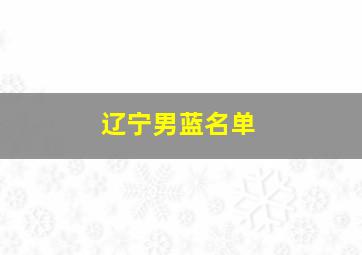 辽宁男蓝名单